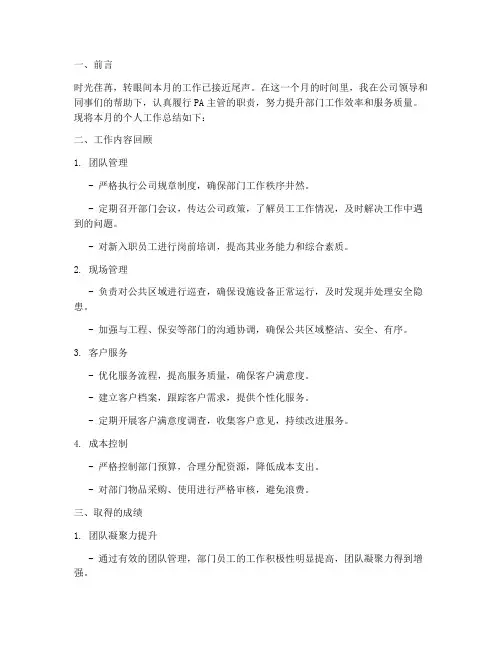 一、前言

时光荏苒，转眼间本月的工作已接近尾声。在这一个月的时间里，我在公司领导和同事们的帮助下，认真履行PA主管的职责，努力提升部门工作效率和服务质量。现将本月的个人工作总结如下：

二、工作内容回顾

1. 团队管理

- 严格执行公司规章制度，确保部门工作秩序井然。

- 定期召开部门会议，传达公司政策，了解员工工作情况，及时解决工作中遇到的问题。

- 对新入职员工进行岗前培训，提高其业务能力和综合素质。

2. 现场管理

- 负责对公共区域进行巡查，确保设施设备正常运行，及时发现并处理安全隐患。

- 加强与工程、保安等部门的沟通协调，确保公共区域整洁、安全、有序。

3. 客户服务

- 优化服务流程，提高服务质量，确保客户满意度。

- 建立客户档案，跟踪客户需求，提供个性化服务。

- 定期开展客户满意度调查，收集客户意见，持续改进服务。

4. 成本控制

- 严格控制部门预算，合理分配资源，降低成本支出。

- 对部门物品采购、使用进行严格审核，避免浪费。

三、取得的成绩

1. 团队凝聚力提升

- 通过有效的团队管理，部门员工的工作积极性明显提高，团队凝聚力得到增强。